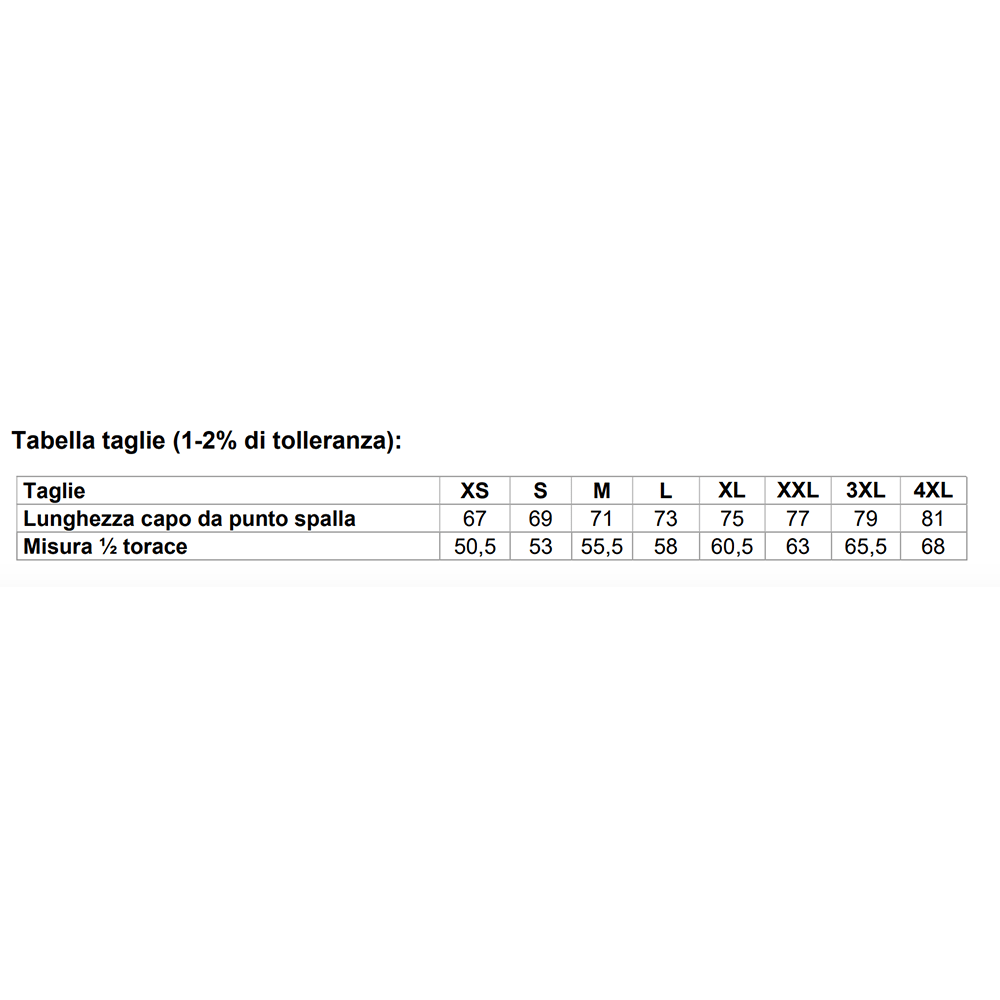 Tabella taglie (1-2% di tolleranza):

| Taglie | XS | S | M | L | XL | XXL | 3XL | 4XL |
|---|---|---|---|---|---|---|---|---|
| Lunghezza capo da punto spalla | 67 | 69 | 71 | 73 | 75 | 77 | 79 | 81 |
| Misura ½ torace | 50,5 | 53 | 55,5 | 58 | 60,5 | 63 | 65,5 | 68 |